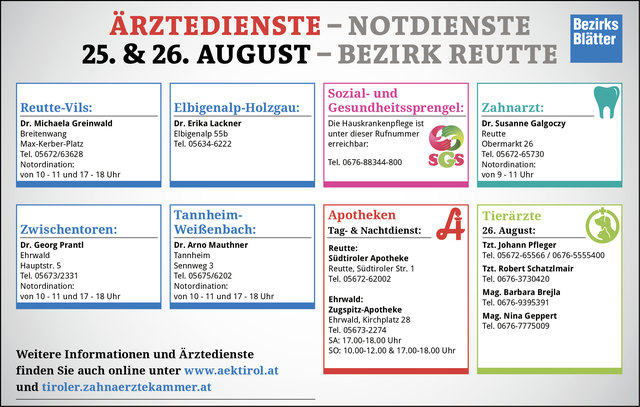 ÄRZTEDIENSTE – NOTDIENSTE
25. & 26. AUGUST – BEZIRK REUTTE

Bezirks Blätter

Reutte-Vils:
Dr. Michaela Greinwald
Breitenwang
Max-Kerber-Platz
Tel. 05672/63628
Notordination:
von 10 - 11 und 17 - 18 Uhr

Elbigenalp-Holzgau:
Dr. Erika Lackner
Elbigenalp 55b
Tel. 05634-6222

Sozial- und Gesundheitssprengel:
Die Hauskrankenpflege ist unter dieser Rufnummer erreichbar:
Tel. 0676-88344-800

SGS

Zahnarzt:
Dr. Susanne Galgoczy
Reutte
Obermarkt 26
Tel. 05672-65730
Notordination:
von 9 - 11 Uhr

Zwischentoren:
Dr. Georg Prantl
Ehrwald
Hauptstr. 5
Tel. 05673/2331
Notordination:
von 10 - 11 und 17 - 18 Uhr

Tannheim-Weißenbach:
Dr. Arno Mauthner
Tannheim
Sennweg 3
Tel. 05675/6202
Notordination:
von 10 - 11 und 17 - 18 Uhr

Apotheken
Tag- & Nachtdienst:
Reutte:
Südtiroler Apotheke
Reutte, Südtiroler Str. 1
Tel. 05672-62002

Ehrwald:
Zugspitz-Apotheke
Ehrwald, Kirchplatz 28
Tel. 05673-2274
SA: 17.00-18.00 Uhr
SO: 10.00-12.00 & 17.00-18.00 Uhr

Tierärzte
26. August:
Tzt. Johann Pfleger
Tel. 05672-65566 / 0676-5555400
Tzt. Robert Schatzlmair
Tel. 0676-3730420
Mag. Barbara Brejla
Tel. 0676-9395391
Mag. Nina Geppert
Tel. 0676-7775009

Weitere Informationen und Ärztedienste finden Sie auch online unter www.aektirol.at und tiroler.zahnaerztekammer.at